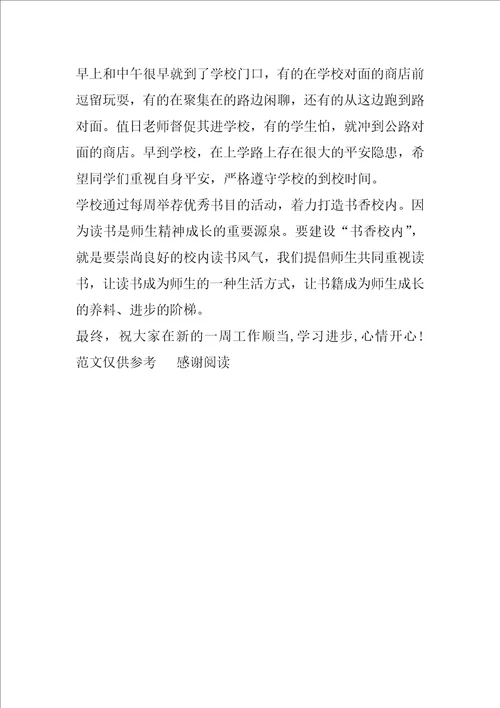 早上和中午很早就到了学校门口，有的在学校对面的商店前逗留玩耍，有的在聚集在的路边闲聊，还有的从这边跑到路对面。值日老师督促其进学校，有的学生怕，就冲到公路对面的商店。早到学校，在上学路上存在很大的平安隐患，希望同学们重视自身平安，严格遵守学校的到校时间。

学校通过每周举荐优秀书目的活动，着力打造书香校内。因为读书是师生精神成长的重要源泉。要建设“书香校内”，就是要崇尚良好的校内读书风气，我们提倡师生共同重视读书，让读书成为师生的一种生活方式，让书籍成为师生成长的养料、进步的阶梯。

最终，祝大家在新的一周工作顺当，学习进步，心情开心！

范文仅供参考 感谢阅读